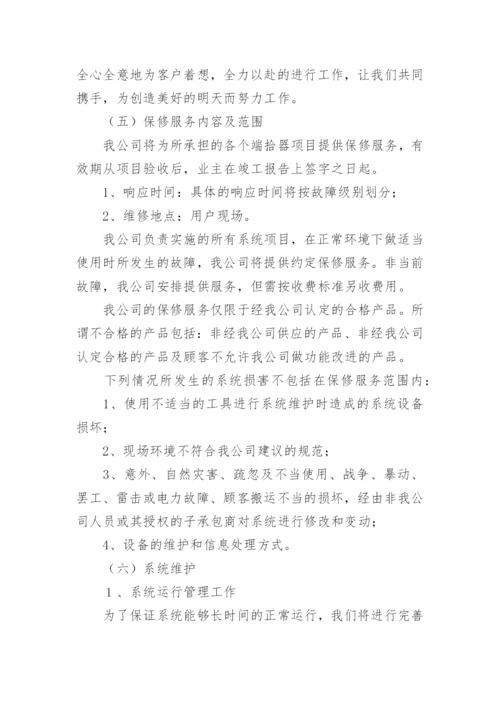 全心全意地为客户着想，全力以赴的进行工作，让我们共同携手，为创造美好的明天而努力工作。

（五）保修服务内容及范围

我公司将为所承担的各个端拾器项目提供保修服务，有效期从项目验收后，业主在竣工报告上签字之日起。

1、响应时间：具体的响应时间将按故障级别划分；

2、维修地点：用户现场。

我公司负责实施的所有系统项目，在正常环境下做适当使用时所发生的故障，我公司将提供约定保修服务。非当前故障，我公司安排提供服务，但需按收费标准另收费用。

我公司的保修服务仅限于经我公司认定的合格产品。所谓不合格的产品包括：非经我公司供应的产品、非经我公司认定合格的产品及顾客不允许我公司做功能改进的产品。

下列情况所发生的系统损害不包括在保修服务范围内：

1、使用不适当的工具进行系统维护时造成的系统设备损坏；

2、现场环境不符合我公司建议的规范；

3、意外、自然灾害、疏忽及不当使用、战争、暴动、罢工、雷击或电力故障、顾客搬运不当的损坏，经由非我公司人员或其授权的子承包商对系统进行修改和变动；

4、设备的维护和信息处理方式。

（六）系统维护

1、系统运行管理工作

为了保证系统能够长时间的正常运行，我们将进行完善